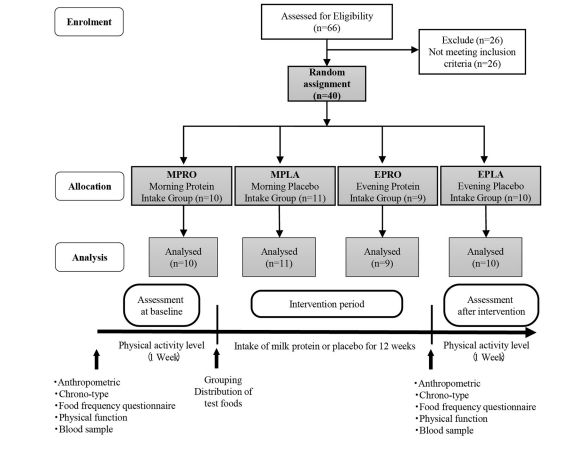 Enrolment

Assessed for Eligibility (n=66)

Exclude (n=26)
Not meeting inclusion criteria (n=26)

Random assignment (n=40)

Allocation

MPRO
Morning Protein Intake Group (n=10)

MPLA
Morning Placebo Intake Group (n=11)

EPRO
Evening Protein Intake Group (n=9)

EPLA
Evening Placebo Intake Group (n=10)

Analysis

Analysed (n=10)

Analysed (n=11)

Analysed (n=9)

Analysed (n=10)

Assessment at baseline

Intervention period

Assessment after intervention

Physical activity level (1 Week)

Intake of milk protein or placebo for 12 weeks

Physical activity level (1 Week)

・Anthropometric
・Chrono-type
・Food frequency questionnaire
・Physical function
・Blood sample

Grouping
Distribution of test foods

・Anthropometric
・Chrono-type
・Food frequency questionnaire
・Physical function
・Blood sample